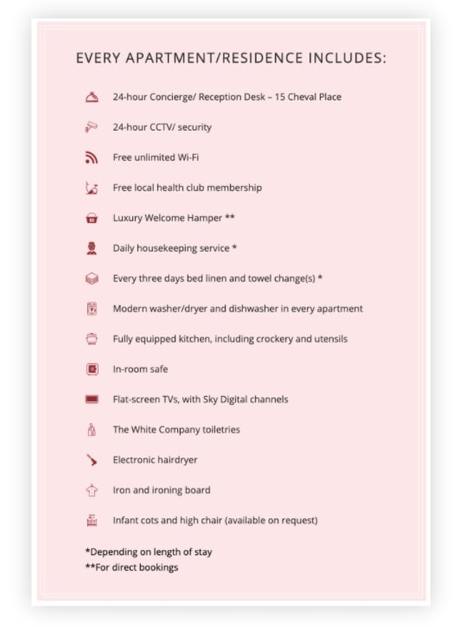 EVERY APARTMENT/RESIDENCE INCLUDES:

24-hour Concierge/ Reception Desk – 15 Cheval Place

24-hour CCTV/ security

Free unlimited Wi-Fi

Free local health club membership

Luxury Welcome Hamper **

Daily housekeeping service *

Every three days bed linen and towel change(s) *

Modern washer/dryer and dishwasher in every apartment

Fully equipped kitchen, including crockery and utensils

In-room safe

Flat-screen TVs, with Sky Digital channels

The White Company toiletries

Electronic hairdryer

Iron and ironing board

Infant cots and high chair (available on request)

*Depending on length of stay
**For direct bookings